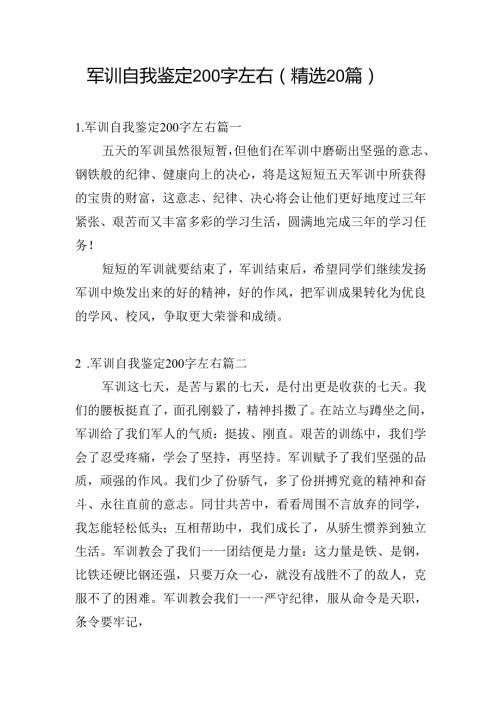 军训自我鉴定200字左右（精选20篇）

1.军训自我鉴定200字左右篇一

五天的军训虽然很短暂，但他们在军训中磨砺出坚强的意志、钢铁般的纪律、健康向上的决心，将是这短短五天军训中所获得的宝贵的财富，这意志、纪律、决心将会让他们更好地度过三年紧张、艰苦而又丰富多彩的学习生活，圆满地完成三年的学习任务！

短短的军训就要结束了，军训结束后，希望同学们继续发扬军训中焕发出来的好的精神，好的作风，把军训成果转化为优良的学风、校风，争取更大荣誉和成绩。

2 .军训自我鉴定200字左右篇二

军训这七天，是苦与累的七天，是付出更是收获的七天。我们的腰板挺直了，面孔刚毅了，精神抖擞了。在站立与蹲坐之间，军训给了我们军人的气质：挺拔、刚直。艰苦的训练中，我们学会了忍受疼痛，学会了坚持，再坚持。军训赋予了我们坚强的品质，顽强的作风。我们少了份骄气，多了份拼搏究竟的精神和奋斗、永往直前的意志。同甘共苦中，看看周围不言放弃的同学，我怎能轻松低头；互相帮助中，我们成长了，从骄生惯养到独立生活。军训教会了我们一一团结便是力量：这力量是铁、是钢，比铁还硬比钢还强，只要万众一心，就没有战胜不了的敌人，克服不了的困难。军训教会我们一一严守纪律，服从命令是天职，条令要牢记，